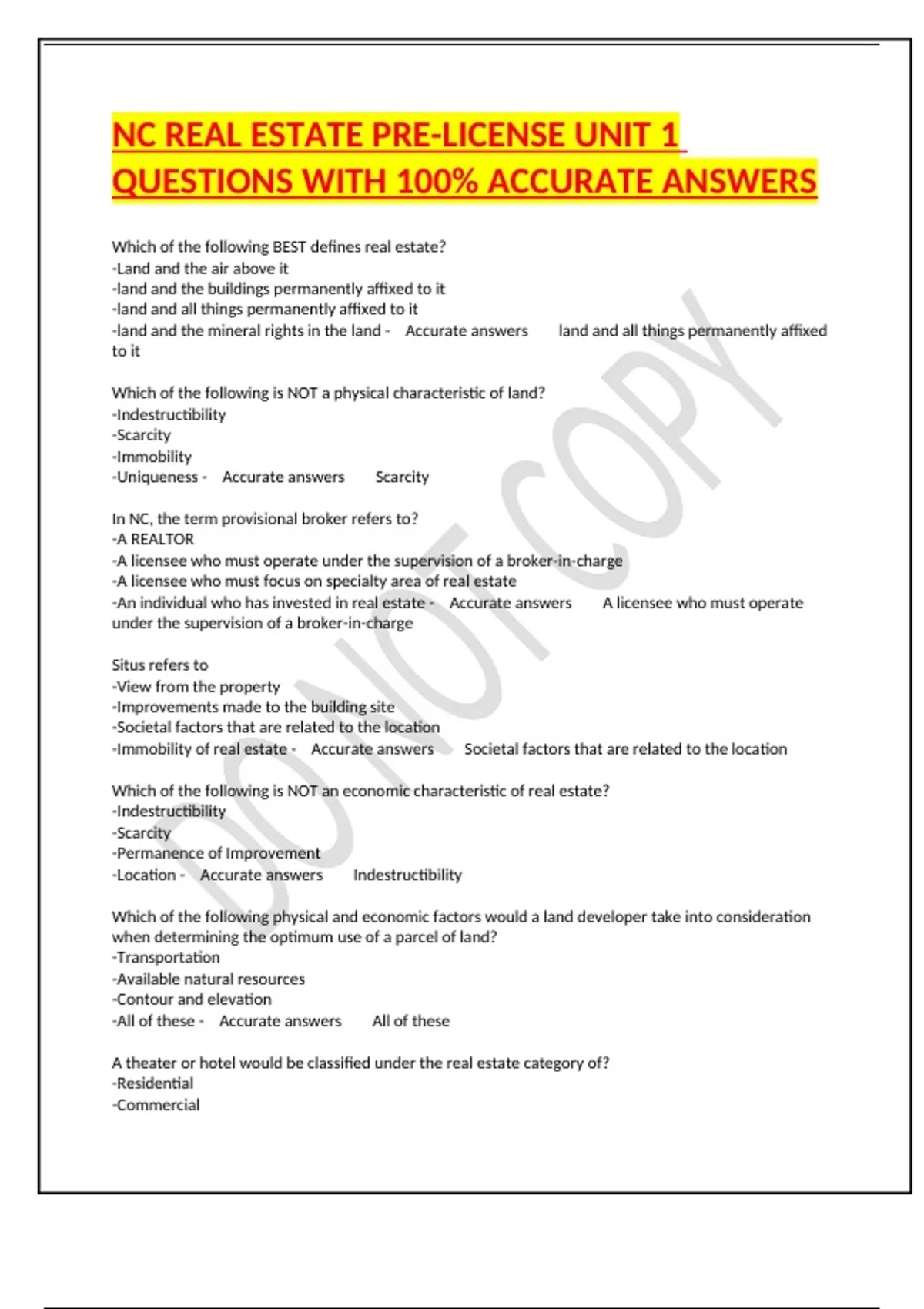 NC REAL ESTATE PRE-LICENSE UNIT 1 QUESTIONS WITH 100% ACCURATE ANSWERS

Which of the following BEST defines real estate?
-Land and the air above it
-land and the buildings permanently affixed to it
-land and all things permanently affixed to it
-land and the mineral rights in the land - Accurate answers land and all things permanently affixed to it

Which of the following is NOT a physical characteristic of land?
-Indestructibility
-Scarcity
-Immobility
-Uniqueness - Accurate answers Scarcity

In NC, the term provisional broker refers to?
-A REALTOR
-A licensee who must operate under the supervision of a broker-in-charge
-A licensee who must focus on specialty area of real estate
-An individual who has invested in real estate - Accurate answers A licensee who must operate under the supervision of a broker-in-charge

Situs refers to
-View from the property
-Improvements made to the building site
-Societal factors that are related to the location
-Immobility of real estate - Accurate answers Societal factors that are related to the location

Which of the following is NOT an economic characteristic of real estate?
-Indestructibility
-Scarcity
-Permanence of Improvement
-Location - Accurate answers Indestructibility

Which of the following physical and economic factors would a land developer take into consideration when determining the optimum use of a parcel of land?
-Transportation
-Available natural resources
-Contour and elevation
-All of these - Accurate answers All of these

A theater or hotel would be classified under the real estate category of?
-Residential
-Commercial

DO NOT COPY